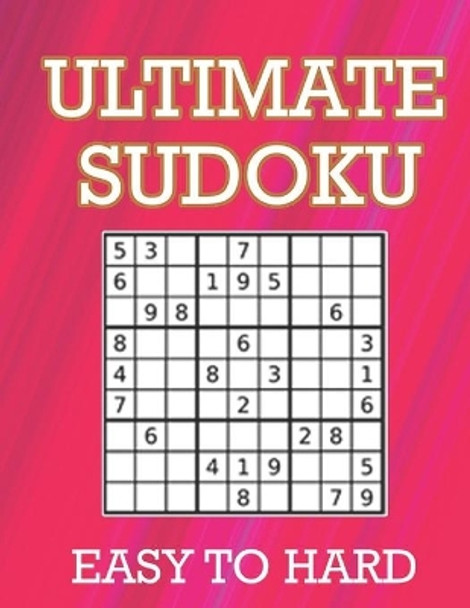 ULTIMATE SUDOKU

| | | | | | | | | |
|---|---|---|---|---|---|---|---|---|
| 5 | 3 | | | 7 | | | | |
| 6 | | | 1 | 9 | 5 | | | |
| | 9 | 8 | | | | | 6 | |
| 8 | | | | 6 | | | | 3 |
| 4 | | | 8 | | 3 | | | 1 |
| 7 | | | | 2 | | | | 6 |
| | 6 | | | | | 2 | 8 | |
| | | | 4 | 1 | 9 | | | 5 |
| | | | | 8 | | | 7 | 9 |

EASY TO HARD